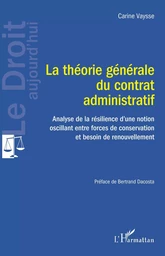 Carine Vaysse

Le Droit aujourd'hui

La théorie générale du contrat administratif

Analyse de la résilience d'une notion oscillant entre forces de conservation et besoin de renouvellement

Préface de Bertrand Dacosta

L'Harmattan